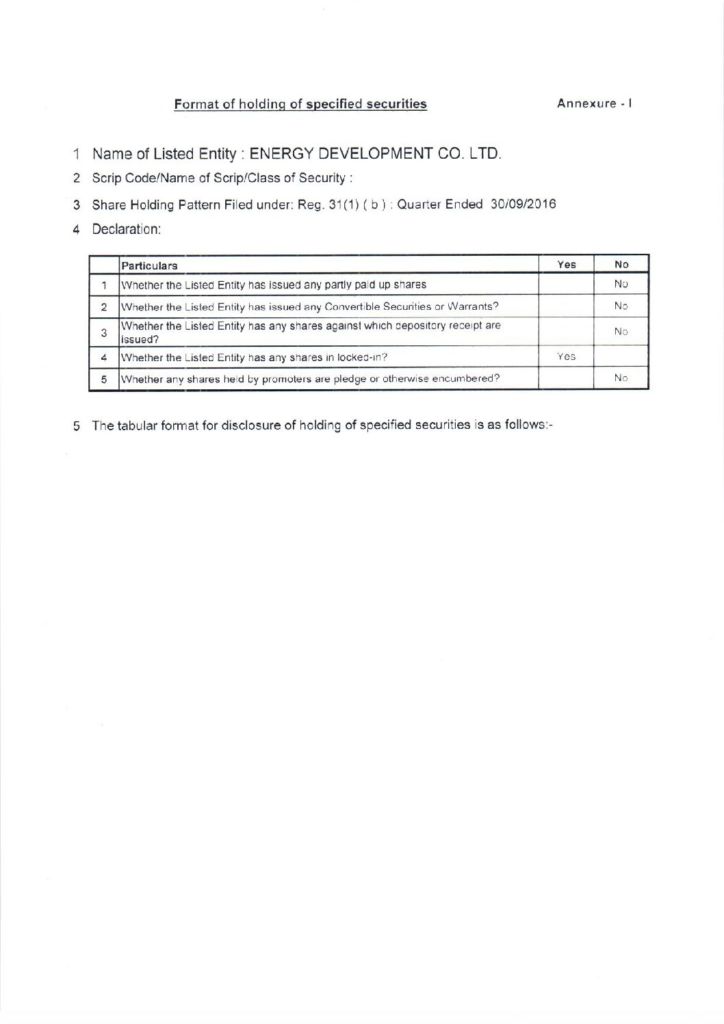 Format of holding of specified securities

Annexure - I

1 Name of Listed Entity : ENERGY DEVELOPMENT CO. LTD.

2 Scrip Code/Name of Scrip/Class of Security :

3 Share Holding Pattern Filed under: Reg. 31(1) ( b ) : Quarter Ended 30/09/2016

4 Declaration:

| | Particulars | Yes | No |
|---|---|---|---|
| 1 | Whether the Listed Entity has issued any partly paid up shares | | No |
| 2 | Whether the Listed Entity has issued any Convertible Securities or Warrants? | | No |
| 3 | Whether the Listed Entity has any shares against which depository receipt are issued? | | No |
| 4 | Whether the Listed Entity has any shares in locked-in? | Yes | |
| 5 | Whether any shares held by promoters are pledge or otherwise encumbered? | | No |

5 The tabular format for disclosure of holding of specified securities is as follows:-